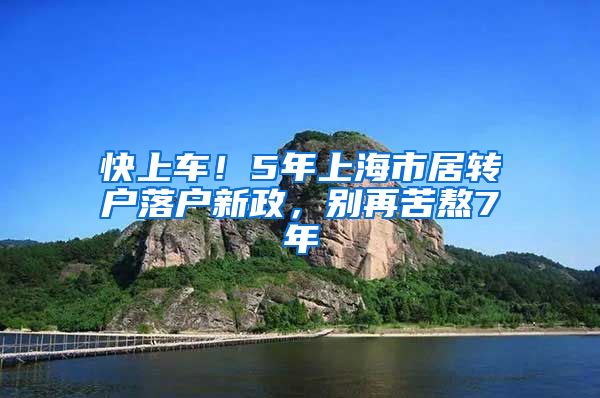 快上车！5年上海市居转户落户新政，别再苦熬7年